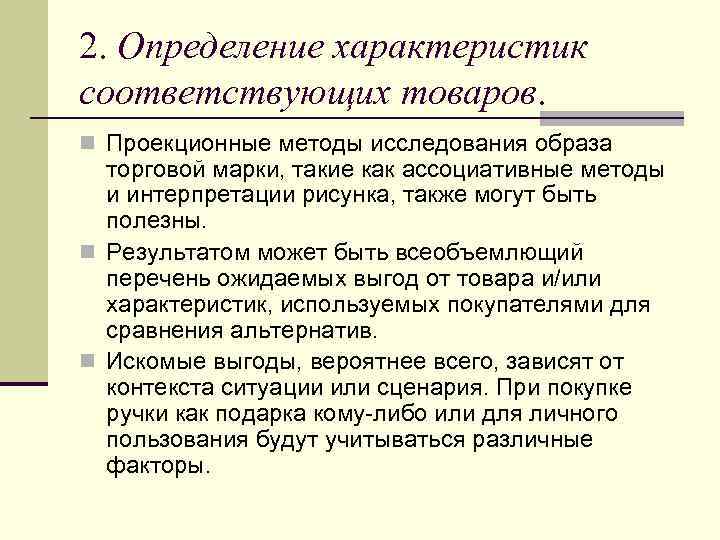 2. Определение характеристик соответствующих товаров.

Проекционные методы исследования образа торговой марки, такие как ассоциативные методы и интерпретации рисунка, также могут быть полезны.

Результатом может быть всеобъемлющий перечень ожидаемых выгод от товара и/или характеристик, используемых покупателями для сравнения альтернатив.

Искомые выгоды, вероятнее всего, зависят от контекста ситуации или сценария. При покупке ручки как подарка кому-либо или для личного пользования будут учитываться различные факторы.